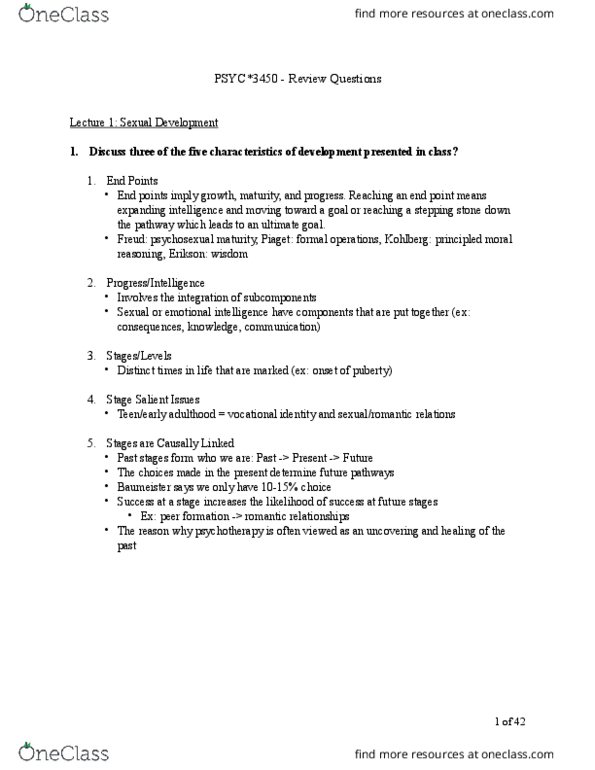 OneClass

find more resources at oneclass.com

PSYC*3450 - Review Questions

Lecture 1: Sexual Development

1. Discuss three of the five characteristics of development presented in class?

1. End Points
• End points imply growth, maturity, and progress. Reaching an end point means expanding intelligence and moving toward a goal or reaching a stepping stone down the pathway which leads to an ultimate goal.
• Freud: psychosexual maturity, Piaget: formal operations, Kohlberg: principled moral reasoning, Erikson: wisdom

2. Progress/Intelligence
• Involves the integration of subcomponents
• Sexual or emotional intelligence have components that are put together (ex: consequences, knowledge, communication)

3. Stages/Levels
• Distinct times in life that are marked (ex: onset of puberty)

4. Stage Salient Issues
• Teen/early adulthood = vocational identity and sexual/romantic relations

5. Stages are Causally Linked
• Past stages form who we are: Past -> Present -> Future
• The choices made in the present determine future pathways
• Baumeister says we only have 10-15% choice
• Success at a stage increases the likelihood of success at future stages
• Ex: peer formation -> romantic relationships
• The reason why psychotherapy is often viewed as an uncovering and healing of the past

1 of 42

OneClass

find more resources at oneclass.com